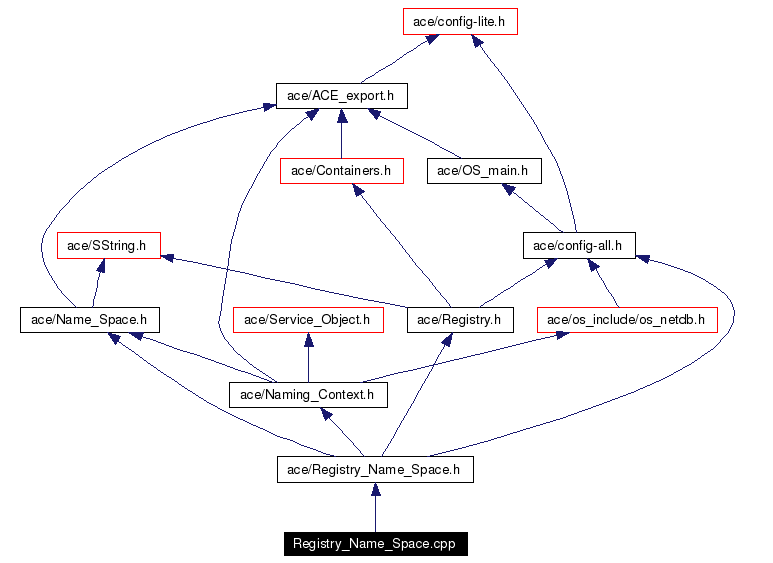 ace/config-lite.h

ace/ACE_export.h

ace/Containers.h

ace/OS_main.h

ace/SString.h

ace/config-all.h

ace/Name_Space.h

ace/Service_Object.h

ace/Registry.h

ace/os_include/os_netdb.h

ace/Naming_Context.h

ace/Registry_Name_Space.h

Registry_Name_Space.cpp